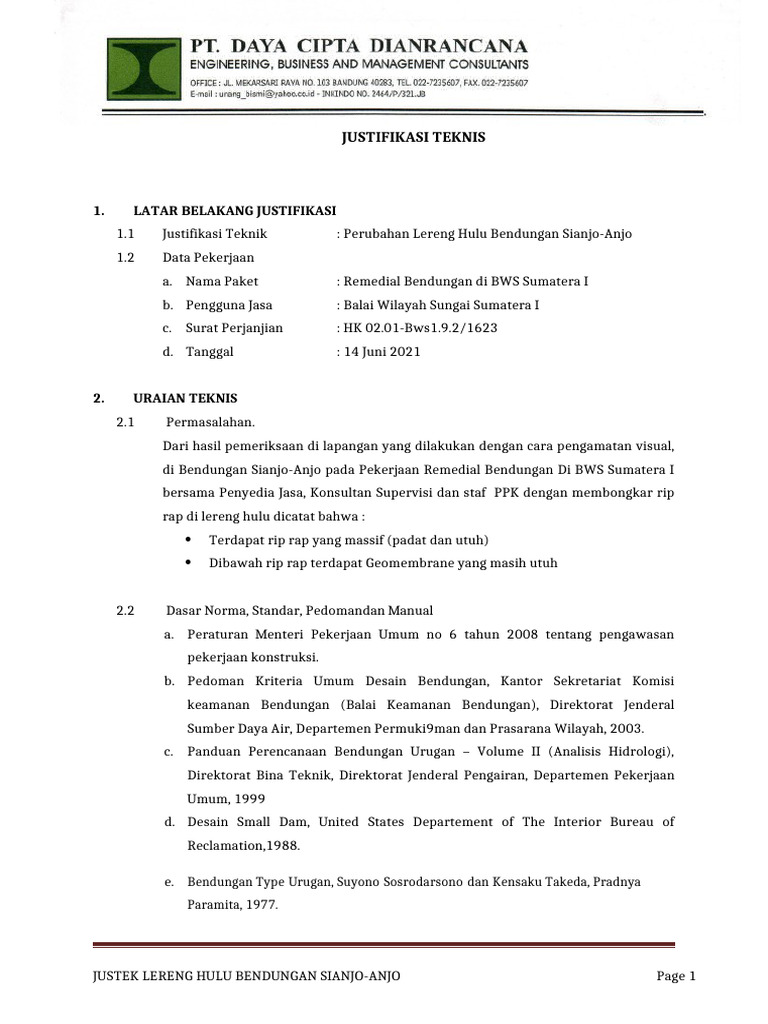 PT. DAYA CIPTA DIANRANCANA
ENGINEERING, BUSINESS AND MANAGEMENT CONSULTANTS
OFFICE : JL. MEKARSARI RAYA NO. 103 BANDUNG 40283, TEL. 022-7235607, FAX. 022-7235607
E-mail : urang_bismi@yahoo.co.id - INKINDO NO. 2464/P/321.JB

JUSTIFIKASI TEKNIS

1. LATAR BELAKANG JUSTIFIKASI

1.1 Justifikasi Teknik : Perubahan Lereng Hulu Bendungan Sianjo-Anjo

1.2 Data Pekerjaan

a. Nama Paket : Remedial Bendungan di BWS Sumatera I

b. Pengguna Jasa : Balai Wilayah Sungai Sumatera I

c. Surat Perjanjian : HK 02.01-Bws1.9.2/1623

d. Tanggal : 14 Juni 2021

2. URAIAN TEKNIS

2.1 Permasalahan.

Dari hasil pemeriksaan di lapangan yang dilakukan dengan cara pengamatan visual, di Bendungan Sianjo-Anjo pada Pekerjaan Remedial Bendungan Di BWS Sumatera I bersama Penyedia Jasa, Konsultan Supervisi dan staf PPK dengan membongkar rip rap di lereng hulu dicatat bahwa :

• Terdapat rip rap yang massif (padat dan utuh)

• Dibawah rip rap terdapat Geomembrane yang masih utuh

2.2 Dasar Norma, Standar, Pedomandan Manual

a. Peraturan Menteri Pekerjaan Umum no 6 tahun 2008 tentang pengawasan pekerjaan konstruksi.

b. Pedoman Kriteria Umum Desain Bendungan, Kantor Sekretariat Komisi keamanan Bendungan (Balai Keamanan Bendungan), Direktorat Jenderal Sumber Daya Air, Departemen Permuki9man dan Prasarana Wilayah, 2003.

c. Panduan Perencanaan Bendungan Urugan – Volume II (Analisis Hidrologi), Direktorat Bina Teknik, Direktorat Jenderal Pengairan, Departemen Pekerjaan Umum, 1999

d. Desain Small Dam, United States Departement of The Interior Bureau of Reclamation,1988.

e. Bendungan Type Urugan, Suyono Sosrodarsono dan Kensaku Takeda, Pradnya Paramita, 1977.

JUSTEK LERENG HULU BENDUNGAN SIANJO-ANJO Page 1